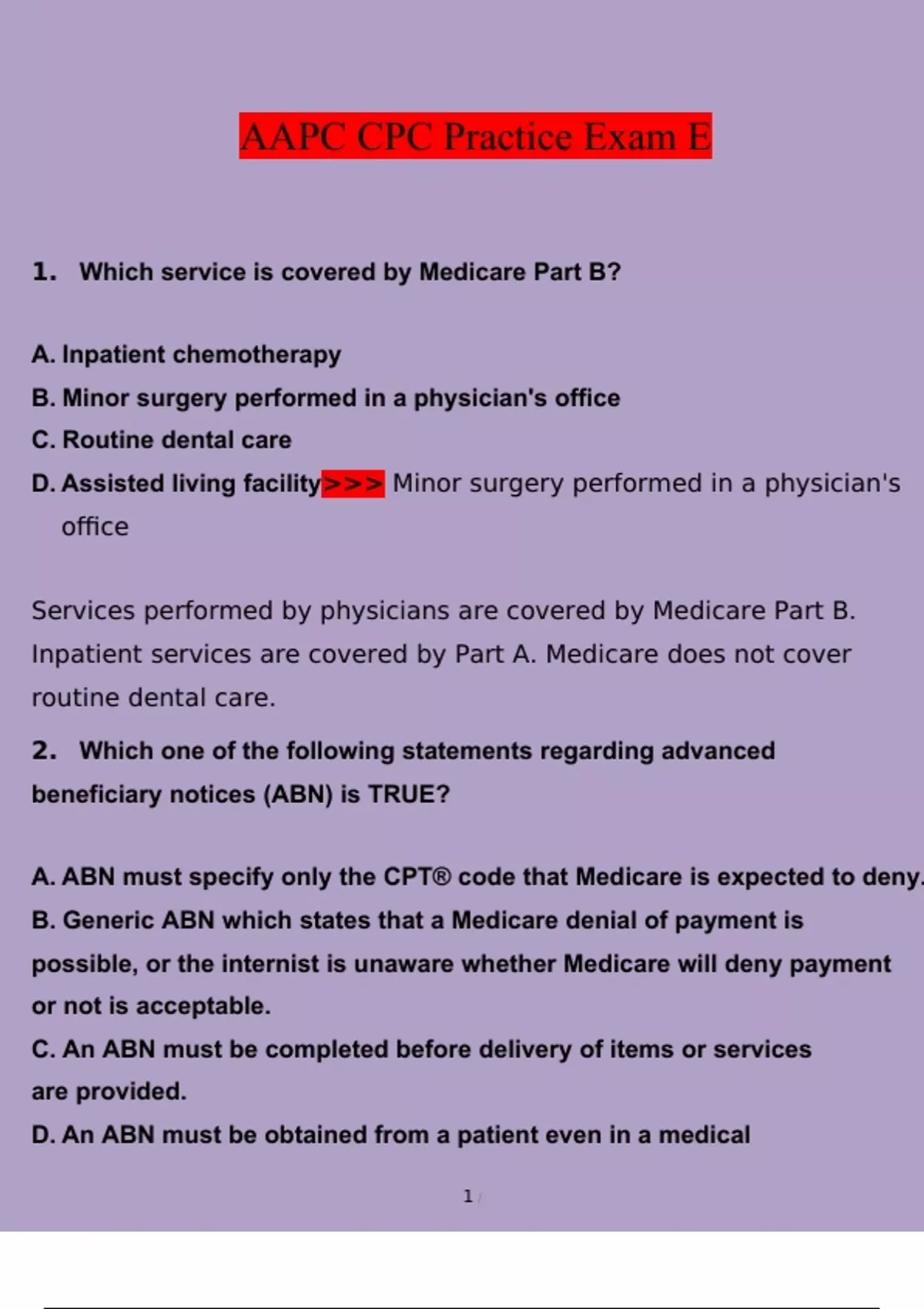 AAPC CPC Practice Exam E

1. Which service is covered by Medicare Part B?

A. Inpatient chemotherapy
B. Minor surgery performed in a physician's office
C. Routine dental care
D. Assisted living facility>>> Minor surgery performed in a physician's office

Services performed by physicians are covered by Medicare Part B. Inpatient services are covered by Part A. Medicare does not cover routine dental care.

2. Which one of the following statements regarding advanced beneficiary notices (ABN) is TRUE?

A. ABN must specify only the CPT® code that Medicare is expected to deny.
B. Generic ABN which states that a Medicare denial of payment is possible, or the internist is unaware whether Medicare will deny payment or not is acceptable.
C. An ABN must be completed before delivery of items or services are provided.
D. An ABN must be obtained from a patient even in a medical

1